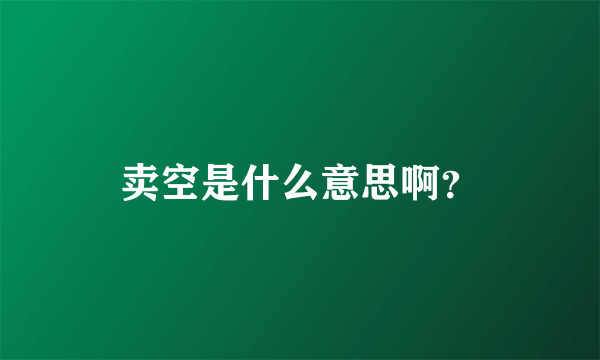 卖空是什么意思啊?